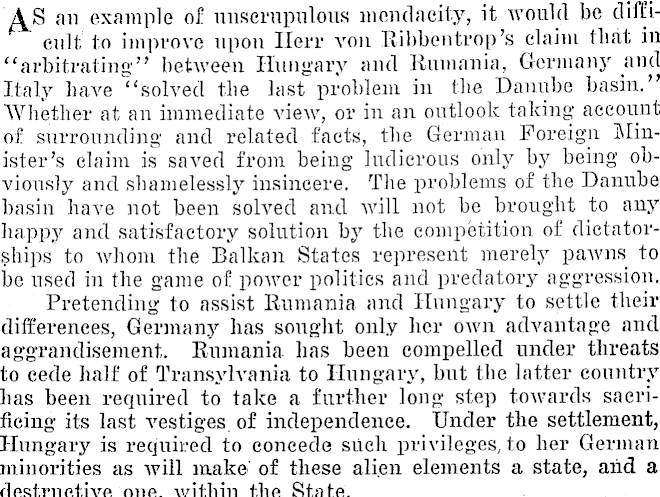 AS an example of unscrupulous mendacity, it would be difficult to improve upon Herr von Ribbentrop's claim that in "arbitrating" between Hungary and Rumania, Germany and Italy have "solved the last problem in the Danube basin." Whether at an immediate view, or in an outlook taking account of surrounding and related facts, the German Foreign Minister's claim is saved from being ludicrous only by being obviously and shamelessly insincere. The problems of the Danube basin have not been solved and will not be brought to any happy and satisfactory solution by the competition of dictatorships to whom the Balkan States represent merely pawns to be used in the game of power politics and predatory aggression.

Pretending to assist Rumania and Hungary to settle their differences, Germany has sought only her own advantage and aggrandisement. Rumania has been compelled under threats to cede half of Transylvania to Hungary, but the latter country has been required to take a further long step towards sacrificing its last vestiges of independence. Under the settlement, Hungary is required to concede such privileges to her German minorities as will make of these alien elements a state, and a destructive one, within the State.